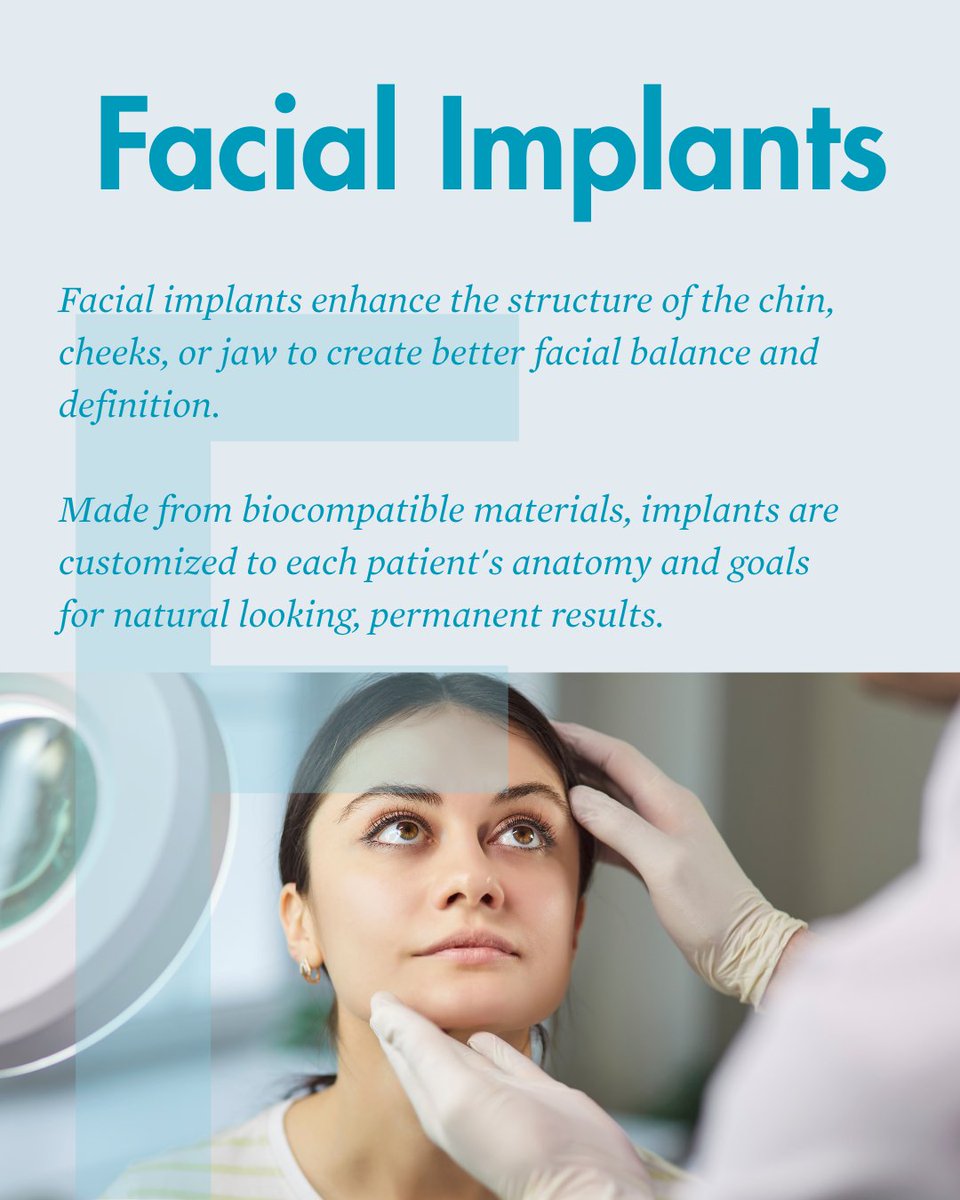 Facial Implants

Facial implants enhance the structure of the chin, cheeks, or jaw to create better facial balance and definition.

Made from biocompatible materials, implants are customized to each patient's anatomy and goals for natural looking, permanent results.